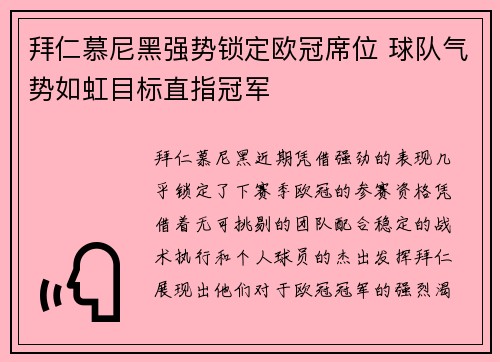 拜仁慕尼黑强势锁定欧冠席位 球队气势如虹目标直指冠军

拜仁慕尼黑近期凭借强劲的表现几乎锁定了下赛季欧冠的参赛资格凭借着无可挑剔的团队配合稳定的战术执行和个人球员的杰出发挥拜仁展现出他们对于欧冠冠军的强烈渴